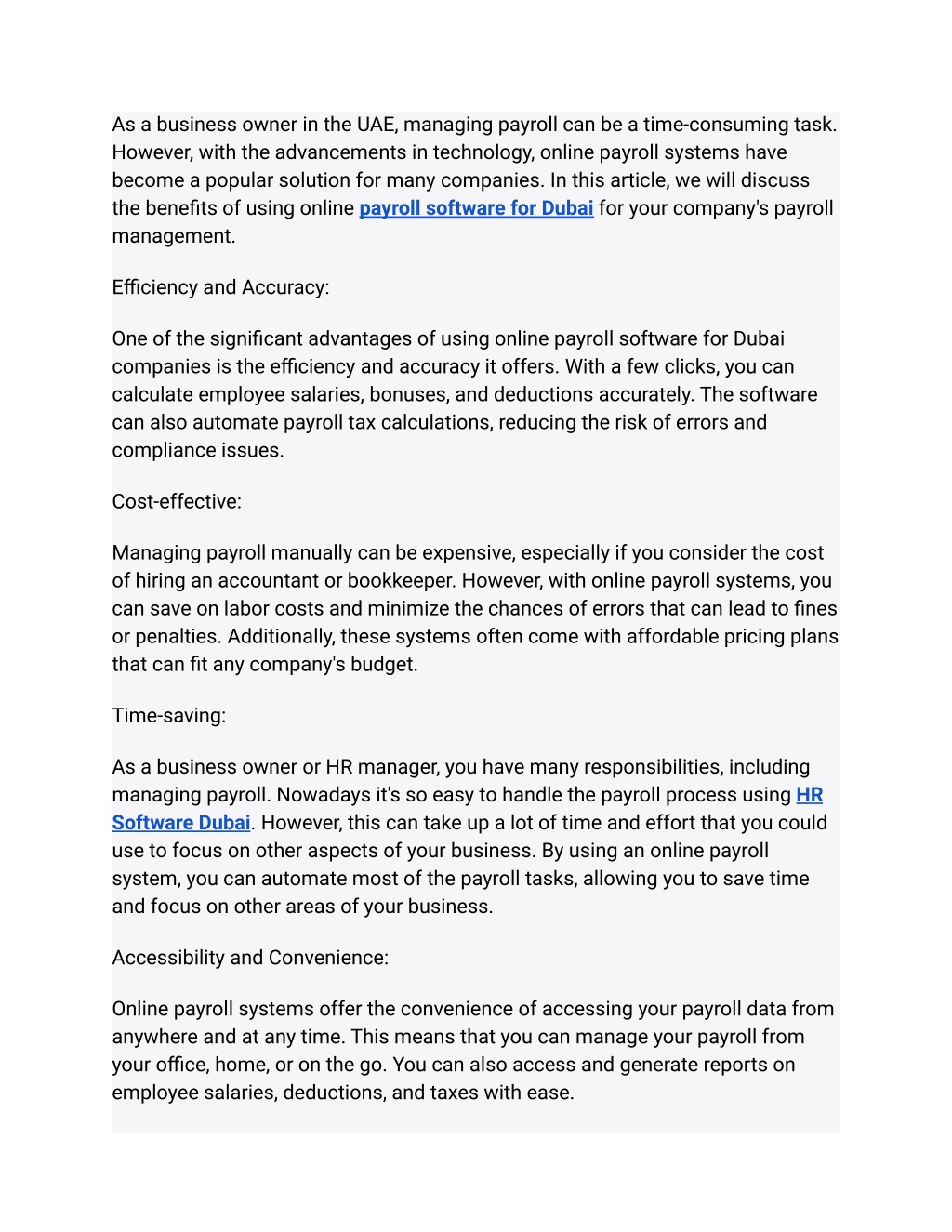 As a business owner in the UAE, managing payroll can be a time-consuming task. However, with the advancements in technology, online payroll systems have become a popular solution for many companies. In this article, we will discuss the benefits of using online payroll software for Dubai for your company's payroll management.

Efficiency and Accuracy:

One of the significant advantages of using online payroll software for Dubai companies is the efficiency and accuracy it offers. With a few clicks, you can calculate employee salaries, bonuses, and deductions accurately. The software can also automate payroll tax calculations, reducing the risk of errors and compliance issues.

Cost-effective:

Managing payroll manually can be expensive, especially if you consider the cost of hiring an accountant or bookkeeper. However, with online payroll systems, you can save on labor costs and minimize the chances of errors that can lead to fines or penalties. Additionally, these systems often come with affordable pricing plans that can fit any company's budget.

Time-saving:

As a business owner or HR manager, you have many responsibilities, including managing payroll. Nowadays it's so easy to handle the payroll process using HR Software Dubai. However, this can take up a lot of time and effort that you could use to focus on other aspects of your business. By using an online payroll system, you can automate most of the payroll tasks, allowing you to save time and focus on other areas of your business.

Accessibility and Convenience:

Online payroll systems offer the convenience of accessing your payroll data from anywhere and at any time. This means that you can manage your payroll from your office, home, or on the go. You can also access and generate reports on employee salaries, deductions, and taxes with ease.